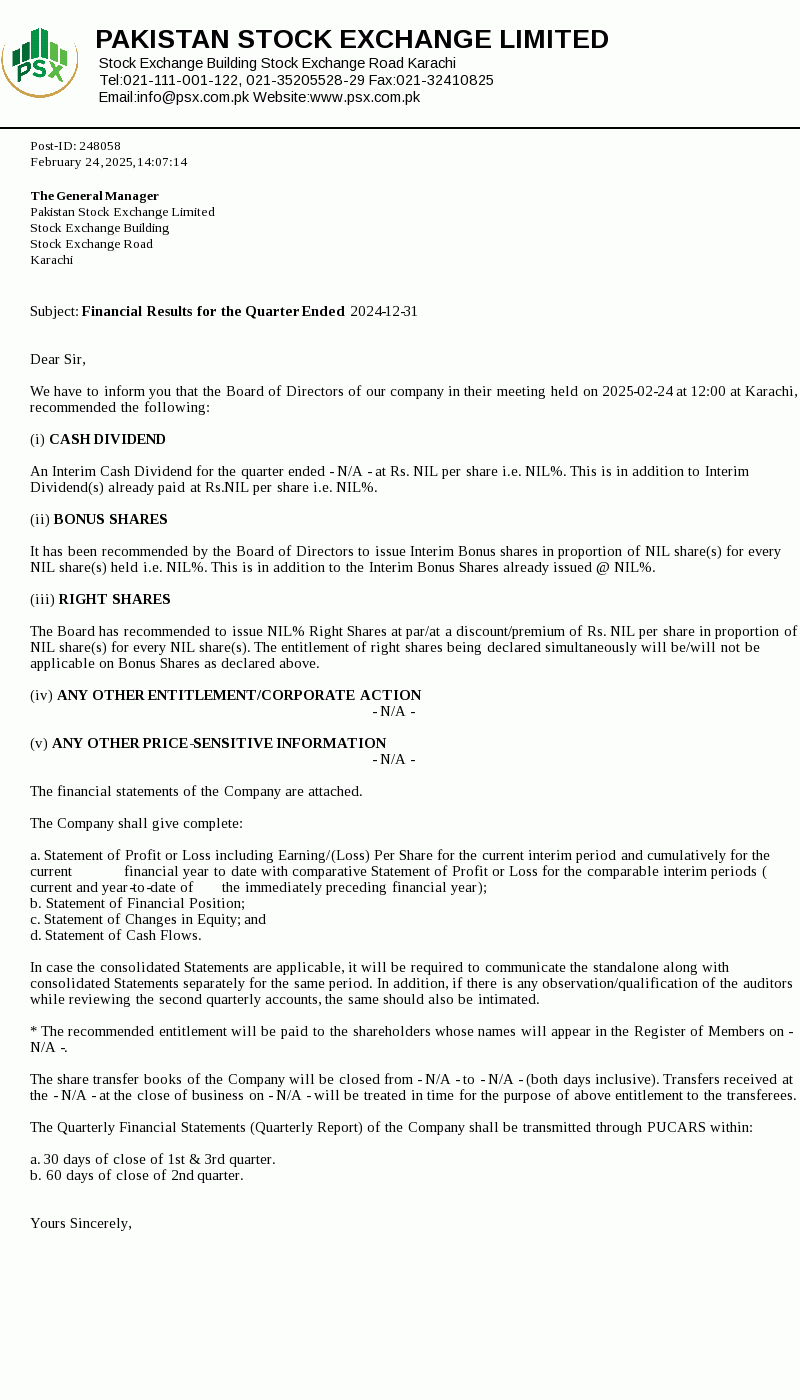 PSX

PAKISTAN STOCK EXCHANGE LIMITED
Stock Exchange Building Stock Exchange Road Karachi
Tel:021-111-001-122, 021-35205528-29 Fax:021-32410825
Email:info@psx.com.pk Website:www.psx.com.pk

Post-ID: 248058
February 24, 2025, 14:07:14

The General Manager
Pakistan Stock Exchange Limited
Stock Exchange Building
Stock Exchange Road
Karachi

Subject: Financial Results for the Quarter Ended 2024-12-31

Dear Sir,

We have to inform you that the Board of Directors of our company in their meeting held on 2025-02-24 at 12:00 at Karachi, recommended the following:

(i) CASH DIVIDEND

An Interim Cash Dividend for the quarter ended - N/A - at Rs. NIL per share i.e. NIL%. This is in addition to Interim Dividend(s) already paid at Rs.NIL per share i.e. NIL%.

(ii) BONUS SHARES

It has been recommended by the Board of Directors to issue Interim Bonus shares in proportion of NIL share(s) for every NIL share(s) held i.e. NIL%. This is in addition to the Interim Bonus Shares already issued @ NIL%.

(iii) RIGHT SHARES

The Board has recommended to issue NIL% Right Shares at par/at a discount/premium of Rs. NIL per share in proportion of NIL share(s) for every NIL share(s). The entitlement of right shares being declared simultaneously will be/will not be applicable on Bonus Shares as declared above.

(iv) ANY OTHER ENTITLEMENT/CORPORATE ACTION
- N/A -

(v) ANY OTHER PRICE-SENSITIVE INFORMATION
- N/A -

The financial statements of the Company are attached.

The Company shall give complete:

a. Statement of Profit or Loss including Earning/(Loss) Per Share for the current interim period and cumulatively for the current financial year to date with comparative Statement of Profit or Loss for the comparable interim periods ( current and year-to-date of the immediately preceding financial year);
b. Statement of Financial Position;
c. Statement of Changes in Equity; and
d. Statement of Cash Flows.

In case the consolidated Statements are applicable, it will be required to communicate the standalone along with consolidated Statements separately for the same period. In addition, if there is any observation/qualification of the auditors while reviewing the second quarterly accounts, the same should also be intimated.

* The recommended entitlement will be paid to the shareholders whose names will appear in the Register of Members on - N/A -.

The share transfer books of the Company will be closed from - N/A - to - N/A - (both days inclusive). Transfers received at the - N/A - at the close of business on - N/A - will be treated in time for the purpose of above entitlement to the transferees.

The Quarterly Financial Statements (Quarterly Report) of the Company shall be transmitted through PUCARS within:

a. 30 days of close of 1st & 3rd quarter.
b. 60 days of close of 2nd quarter.

Yours Sincerely,